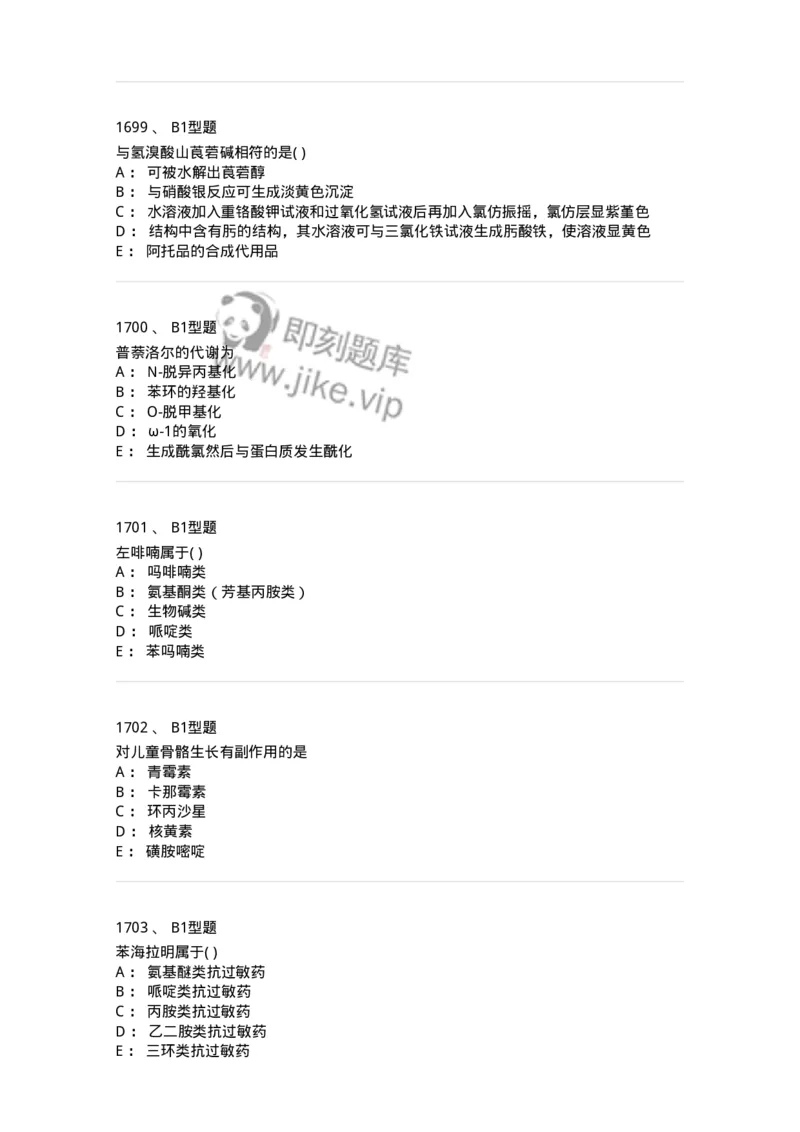 1699 、 B1型题

与氢溴酸山莨菪碱相符的是( )
A： 可被水解出莨菪醇
B： 与硝酸银反应可生成淡黄色沉淀
C： 水溶液加入重铬酸钾试液和过氧化氢试液后再加入氯仿振摇，氯仿层显紫堇色
D： 结构中含有肟的结构，其水溶液可与三氯化铁试液生成肟酸铁，使溶液显黄色
E： 阿托品的合成代用品

1700 、 B1型题

普萘洛尔的代谢为
A： N-脱异丙基化
B： 苯环的羟基化
C： O-脱甲基化
D： ω-1的氧化
E： 生成酰氯然后与蛋白质发生酰化

即刻题库
www.jike.vip

1701 、 B1型题

左啡喃属于( )
A： 吗啡喃类
B： 氨基酮类（芳基丙胺类）
C： 生物碱类
D： 哌啶类
E： 苯吗喃类

1702 、 B1型题

对儿童骨骼生长有副作用的是
A： 青霉素
B： 卡那霉素
C： 环丙沙星
D： 核黄素
E： 磺胺嘧啶

1703 、 B1型题

苯海拉明属于( )
A： 氨基醚类抗过敏药
B： 哌啶类抗过敏药
C： 丙胺类抗过敏药
D： 乙二胺类抗过敏药
E： 三环类抗过敏药